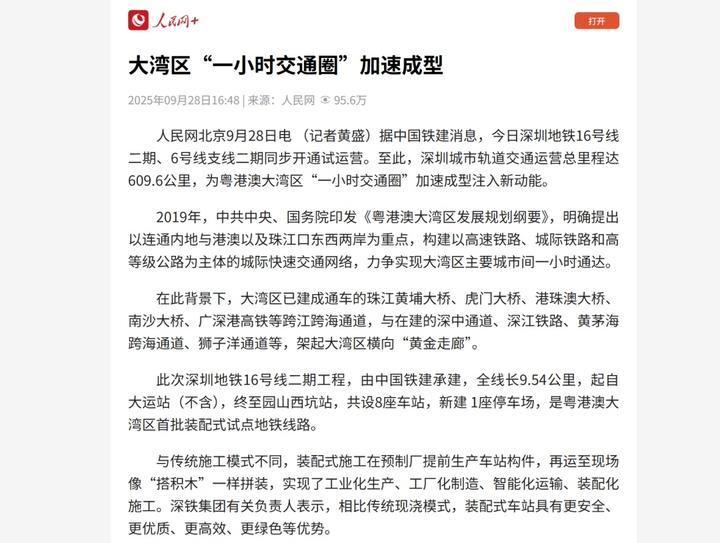 人民网+

打开

大湾区“一小时交通圈”加速成型

2025年09月28日16:48 | 来源：人民网 95.6万

人民网北京9月28日电 （记者黄盛）据中国铁建消息，今日深圳地铁16号线二期、6号线支线二期同步开通试运营。至此，深圳城市轨道交通运营总里程达609.6公里，为粤港澳大湾区“一小时交通圈”加速成型注入新动能。

2019年，中共中央、国务院印发《粤港澳大湾区发展规划纲要》，明确提出以连通内地与港澳以及珠江口东西两岸为重点，构建以高速铁路、城际铁路和高等级公路为主体的城际快速交通网络，力争实现大湾区主要城市间一小时通达。

在此背景下，大湾区已建成通车的珠江黄埔大桥、虎门大桥、港珠澳大桥、南沙大桥、广深港高铁等跨江跨海通道，与在建的深中通道、深江铁路、黄茅海跨海通道、狮子洋通道等，架起大湾区横向“黄金走廊”。

此次深圳地铁16号线二期工程，由中国铁建承建，全线长9.54公里，起自大运站（不含），终至园山西坑站，共设8座车站，新建 1座停车场，是粤港澳大湾区首批装配式试点地铁线路。

与传统施工模式不同，装配式施工在预制厂提前生产车站构件，再运至现场像“搭积木”一样拼装，实现了工业化生产、工厂化制造、智能化运输、装配化施工。深铁集团有关负责人表示，相比传统现浇模式，装配式车站具有更安全、更优质、更高效、更绿色等优势。